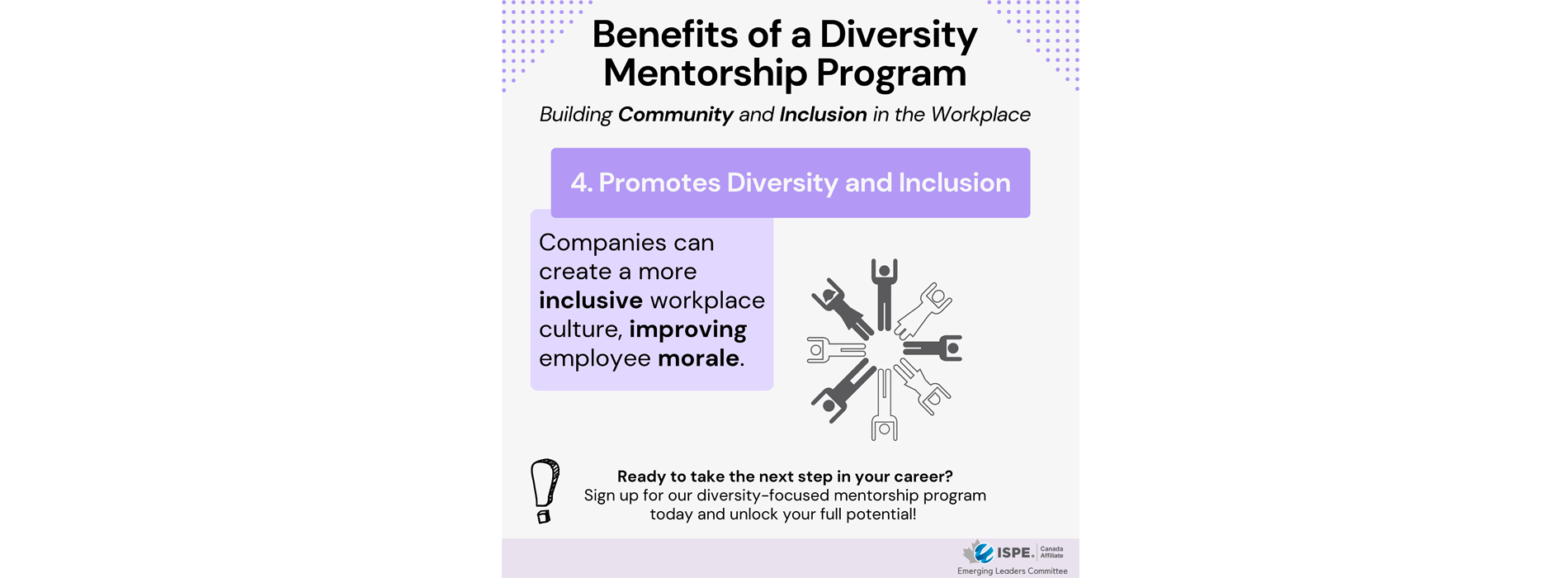 Benefits of a Diversity Mentorship Program

Building Community and Inclusion in the Workplace

4. Promotes Diversity and Inclusion

Companies can create a more inclusive workplace culture, improving employee morale.

Ready to take the next step in your career?
Sign up for our diversity-focused mentorship program today and unlock your full potential!

ISPE. Canada Affiliate
Emerging Leaders Committee